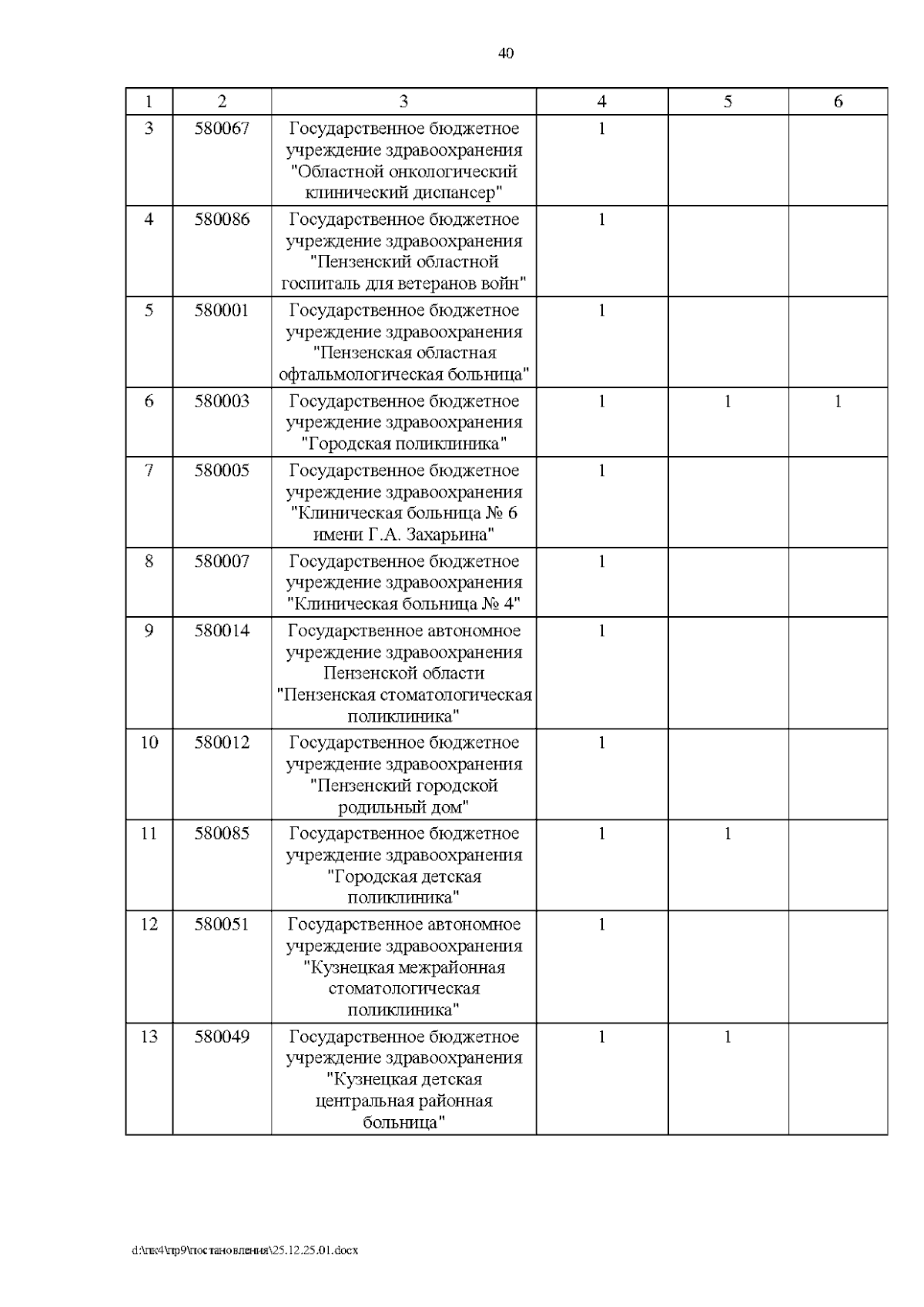 40

| 1 | 2 | 3 | 4 | 5 | 6 |
|---|---|---|---|---|---|
| 3 | 580067 | Государственное бюджетное учреждение здравоохранения "Областной онкологический клинический диспансер" | 1 |  |  |
| 4 | 580086 | Государственное бюджетное учреждение здравоохранения "Пензенский областной госпиталь для ветеранов войн" | 1 |  |  |
| 5 | 580001 | Государственное бюджетное учреждение здравоохранения "Пензенская областная офтальмологическая больница" | 1 |  |  |
| 6 | 580003 | Государственное бюджетное учреждение здравоохранения "Городская поликлиника" | 1 | 1 | 1 |
| 7 | 580005 | Государственное бюджетное учреждение здравоохранения "Клиническая больница № 6 имени Г.А. Захарьина" | 1 |  |  |
| 8 | 580007 | Государственное бюджетное учреждение здравоохранения "Клиническая больница № 4" | 1 |  |  |
| 9 | 580014 | Государственное автономное учреждение здравоохранения Пензенской области "Пензенская стоматологическая поликлиника" | 1 |  |  |
| 10 | 580012 | Государственное бюджетное учреждение здравоохранения "Пензенский городской родильный дом" | 1 |  |  |
| 11 | 580085 | Государственное бюджетное учреждение здравоохранения "Городская детская поликлиника" | 1 | 1 |  |
| 12 | 580051 | Государственное автономное учреждение здравоохранения "Кузнецкая межрайонная стоматологическая поликлиника" | 1 |  |  |
| 13 | 580049 | Государственное бюджетное учреждение здравоохранения "Кузнецкая детская центральная районная больница" | 1 | 1 |  |

d:\пк4\пр9\постановления\25.12.25.01.docx